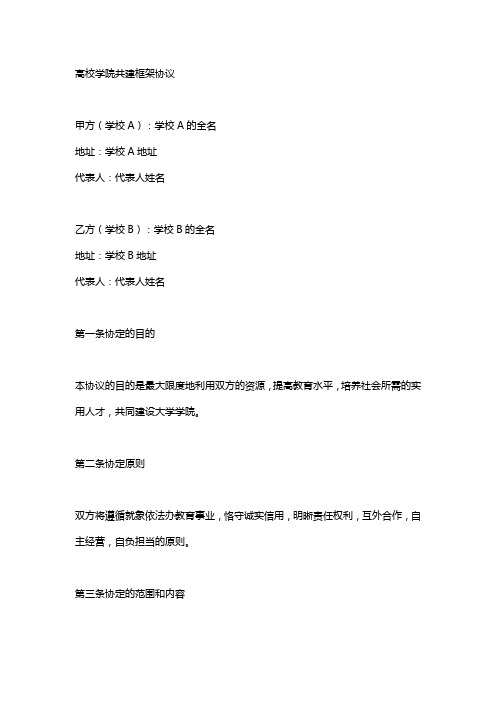 高校学院共建框架协议

甲方（学校 A）：学校 A 的全名

地址：学校 A 地址

代表人：代表人姓名

乙方（学校 B）：学校 B 的全名

地址：学校 B 地址

代表人：代表人姓名

第一条协定的目的

本协议的目的是最大限度地利用双方的资源，提高教育水平，培养社会所需的实用人才，共同建设大学学院。

第二条协定原则

双方将遵循就象依法办教育事业，恪守诚实信用，明晰责任权利，互外合作，自主经营，自负担当的原则。

第三条协定的范围和内容